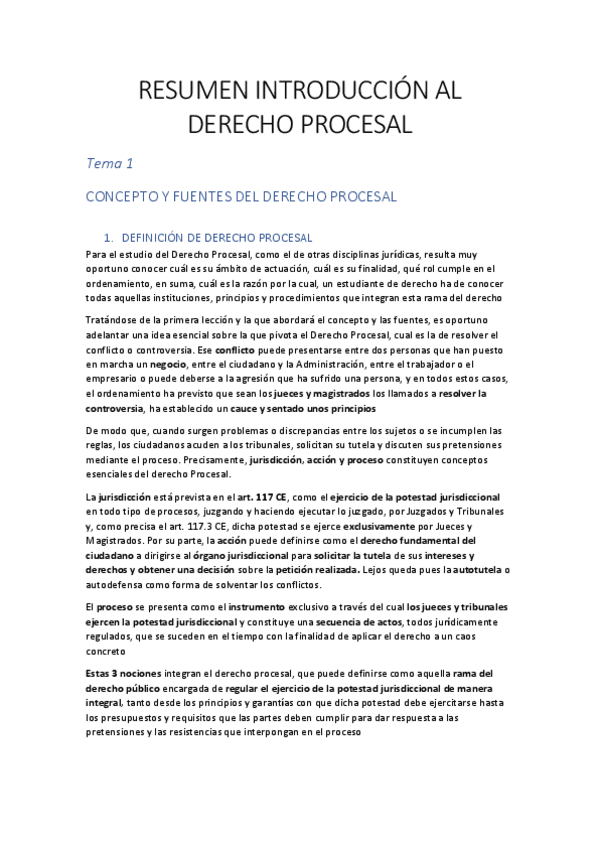 RESUMEN INTRODUCCIÓN AL DERECHO PROCESAL

Tema 1

CONCEPTO Y FUENTES DEL DERECHO PROCESAL

1. DEFINICIÓN DE DERECHO PROCESAL

Para el estudio del Derecho Procesal, como el de otras disciplinas jurídicas, resulta muy oportuno conocer cuál es su ámbito de actuación, cuál es su finalidad, qué rol cumple en el ordenamiento, en suma, cuál es la razón por la cual, un estudiante de derecho ha de conocer todas aquellas instituciones, principios y procedimientos que integran esta rama del derecho

Tratándose de la primera lección y la que abordará el concepto y las fuentes, es oportuno adelantar una idea esencial sobre la que pivota el Derecho Procesal, cual es la de resolver el conflicto o controversia. Ese conflicto puede presentarse entre dos personas que han puesto en marcha un negocio, entre el ciudadano y la Administración, entre el trabajador o el empresario o puede deberse a la agresión que ha sufrido una persona, y en todos estos casos, el ordenamiento ha previsto que sean los jueces y magistrados los llamados a resolver la controversia, ha establecido un cauce y sentado unos principios

De modo que, cuando surgen problemas o discrepancias entre los sujetos o se incumplen las reglas, los ciudadanos acuden a los tribunales, solicitan su tutela y discuten sus pretensiones mediante el proceso. Precisamente, jurisdicción, acción y proceso constituyen conceptos esenciales del derecho Procesal.

La jurisdicción está prevista en el art. 117 CE, como el ejercicio de la potestad jurisdiccional en todo tipo de procesos, juzgando y haciendo ejecutar lo juzgado, por Juzgados y Tribunales y, como precisa el art. 117.3 CE, dicha potestad se ejerce exclusivamente por Jueces y Magistrados. Por su parte, la acción puede definirse como el derecho fundamental del ciudadano a dirigirse al órgano jurisdiccional para solicitar la tutela de sus intereses y derechos y obtener una decisión sobre la petición realizada. Lejos queda pues la autotutela o autodefensa como forma de solventar los conflictos.

El proceso se presenta como el instrumento exclusivo a través del cual los jueces y tribunales ejercen la potestad jurisdiccional y constituye una secuencia de actos, todos jurídicamente regulados, que se suceden en el tiempo con la finalidad de aplicar el derecho a un caos concreto

Estas 3 nociones integran el derecho procesal, que puede definirse como aquella rama del derecho público encargada de regular el ejercicio de la potestad jurisdiccional de manera integral, tanto desde los principios y garantías con que dicha potestad debe ejercitarse hasta los presupuestos y requisitos que las partes deben cumplir para dar respuesta a las pretensiones y las resistencias que interpongan en el proceso